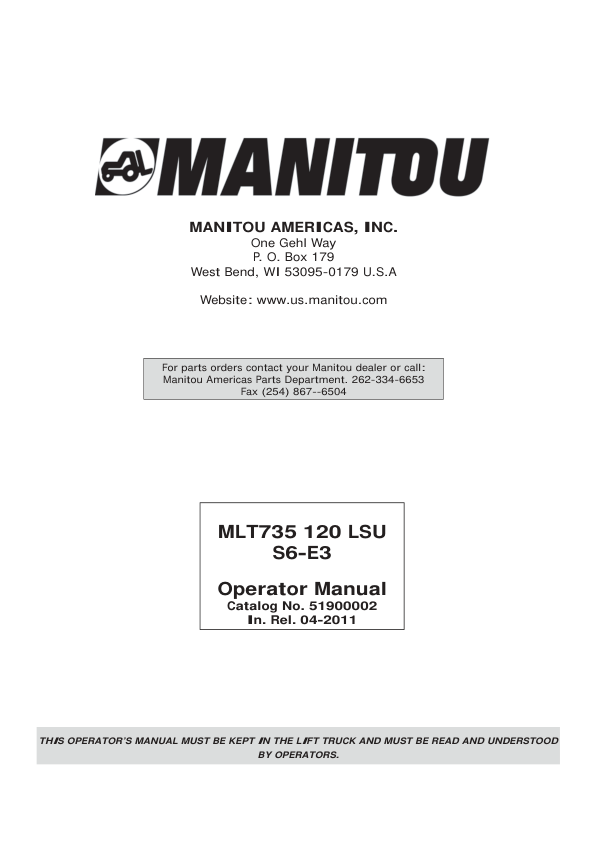 MANITOU

MANITOU AMERICAS, INC.
One Gehl Way
P. O. Box 179
West Bend, WI 53095-0179 U.S.A

Website: www.us.manitou.com

For parts orders contact your Manitou dealer or call:
Manitou Americas Parts Department. 262-334-6653
Fax (254) 867--6504

MLT735 120 LSU
S6-E3

Operator Manual
Catalog No. 51900002
In. Rel. 04-2011

THIS OPERATOR'S MANUAL MUST BE KEPT IN THE LIFT TRUCK AND MUST BE READ AND UNDERSTOOD BY OPERATORS.